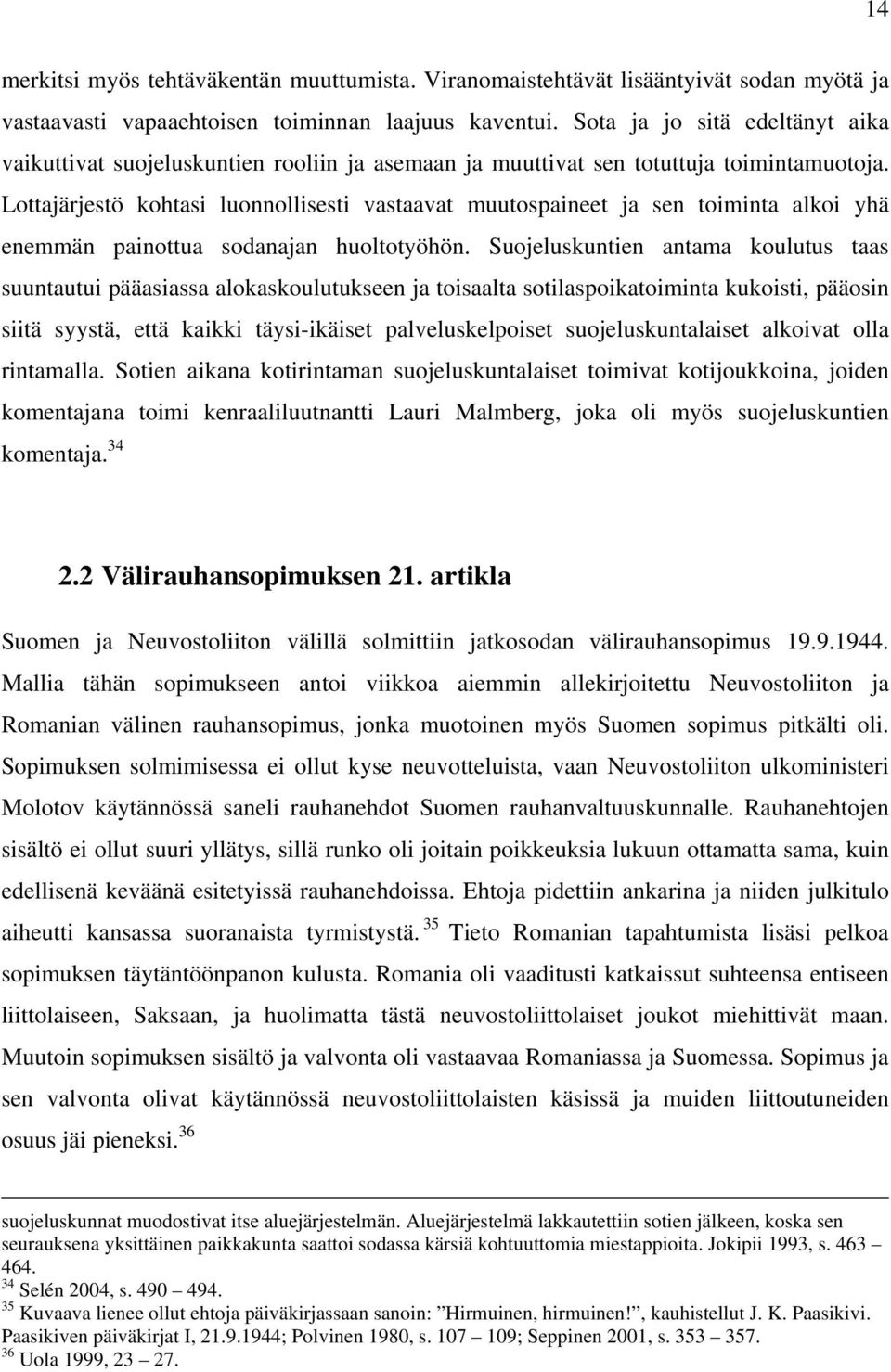 14

merkitsi myös tehtäväkentän muuttumista. Viranomaistehtävät lisääntyivät sodan myötä ja vastaavasti vapaaehtoisen toiminnan laajuus kaventui. Sota ja jo sitä edeltänyt aika vaikuttivat suojeluskuntien rooliin ja asemaan ja muuttivat sen totuttuja toimintamuotoja. Lottajärjestö kohtasi luonnollisesti vastaavat muutospaineet ja sen toiminta alkoi yhä enemmän painottua sodanajan huoltotyöhön. Suojeluskuntien antama koulutus taas suuntautui pääasiassa alokaskoulutukseen ja toisaalta sotilaspoikatoiminta kukoisti, pääosin siitä syystä, että kaikki täysi-ikäiset palveluskelpoiset suojeluskuntalaiset alkoivat olla rintamalla. Sotien aikana kotirintaman suojeluskuntalaiset toimivat kotijoukkoina, joiden komentajana toimi kenraaliluutnantti Lauri Malmberg, joka oli myös suojeluskuntien komentaja.$^{34}$

2.2 Välirauhansopimuksen 21. artikla

Suomen ja Neuvostoliiton välillä solmittiin jatkosodan välirauhansopimus 19.9.1944. Mallia tähän sopimukseen antoi viikkoa aiemmin allekirjoitettu Neuvostoliiton ja Romanian välinen rauhansopimus, jonka muotoinen myös Suomen sopimus pitkälti oli. Sopimuksen solmimisessa ei ollut kyse neuvotteluista, vaan Neuvostoliiton ulkoministeri Molotov käytännössä saneli rauhanehdot Suomen rauhanvaltuuskunnalle. Rauhanehtojen sisältö ei ollut suuri yllätys, sillä runko oli joitain poikkeuksia lukuun ottamatta sama, kuin edellisenä keväänä esitetyissä rauhanehdoissa. Ehtoja pidettiin ankarina ja niiden julkitulo aiheutti kansassa suoranaista tyrmistystä.$^{35}$ Tieto Romanian tapahtumista lisäsi pelkoa sopimuksen täytäntöönpanon kulusta. Romania oli vaaditusti katkaissut suhteensa entiseen liittolaiseen, Saksaan, ja huolimatta tästä neuvostoliittolaiset joukot miehittivät maan. Muutoin sopimuksen sisältö ja valvonta oli vastaavaa Romaniassa ja Suomessa. Sopimus ja sen valvonta olivat käytännössä neuvostoliittolaisten käsissä ja muiden liittoutuneiden osuus jäi pieneksi.$^{36}$

suojeluskunnat muodostivat itse aluejärjestelmän. Aluejärjestelmä lakkautettiin sotien jälkeen, koska sen seurauksena yksittäinen paikkakunta saattoi sodassa kärsiä kohtuuttomia miestappioita. Jokipii 1993, s. 463 – 464.
$^{34}$ Selén 2004, s. 490 – 494.
$^{35}$ Kuvaava lienee ollut ehtoja päiväkirjassaan sanoin: ”Hirmuinen, hirmuinen!”, kauhistellut J. K. Paasikivi. Paasikiven päiväkirjat I, 21.9.1944; Polvinen 1980, s. 107 – 109; Seppinen 2001, s. 353 – 357.
$^{36}$ Uola 1999, 23 – 27.